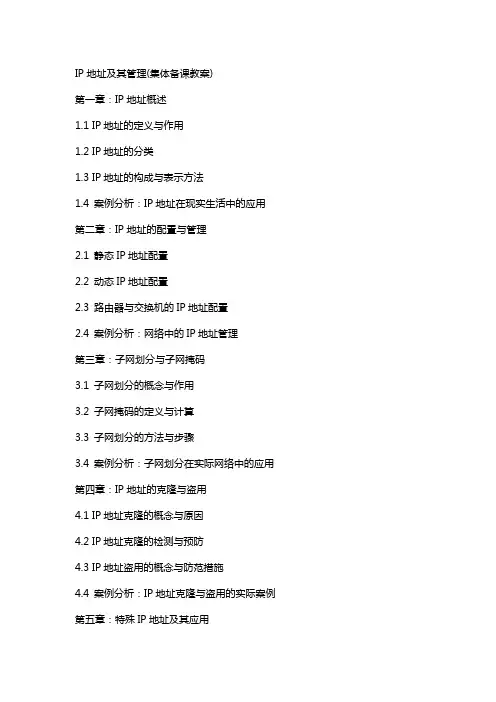 IP 地址及其管理(集体备课教案)

第一章：IP 地址概述

1.1 IP 地址的定义与作用

1.2 IP 地址的分类

1.3 IP 地址的构成与表示方法

1.4 案例分析：IP 地址在现实生活中的应用

第二章：IP 地址的配置与管理

2.1 静态 IP 地址配置

2.2 动态 IP 地址配置

2.3 路由器与交换机的 IP 地址配置

2.4 案例分析：网络中的 IP 地址管理

第三章：子网划分与子网掩码

3.1 子网划分的概念与作用

3.2 子网掩码的定义与计算

3.3 子网划分的方法与步骤

3.4 案例分析：子网划分在实际网络中的应用

第四章：IP 地址的克隆与盗用

4.1 IP 地址克隆的概念与原因

4.2 IP 地址克隆的检测与预防

4.3 IP 地址盗用的概念与防范措施

4.4 案例分析：IP 地址克隆与盗用的实际案例

第五章：特殊 IP 地址及其应用